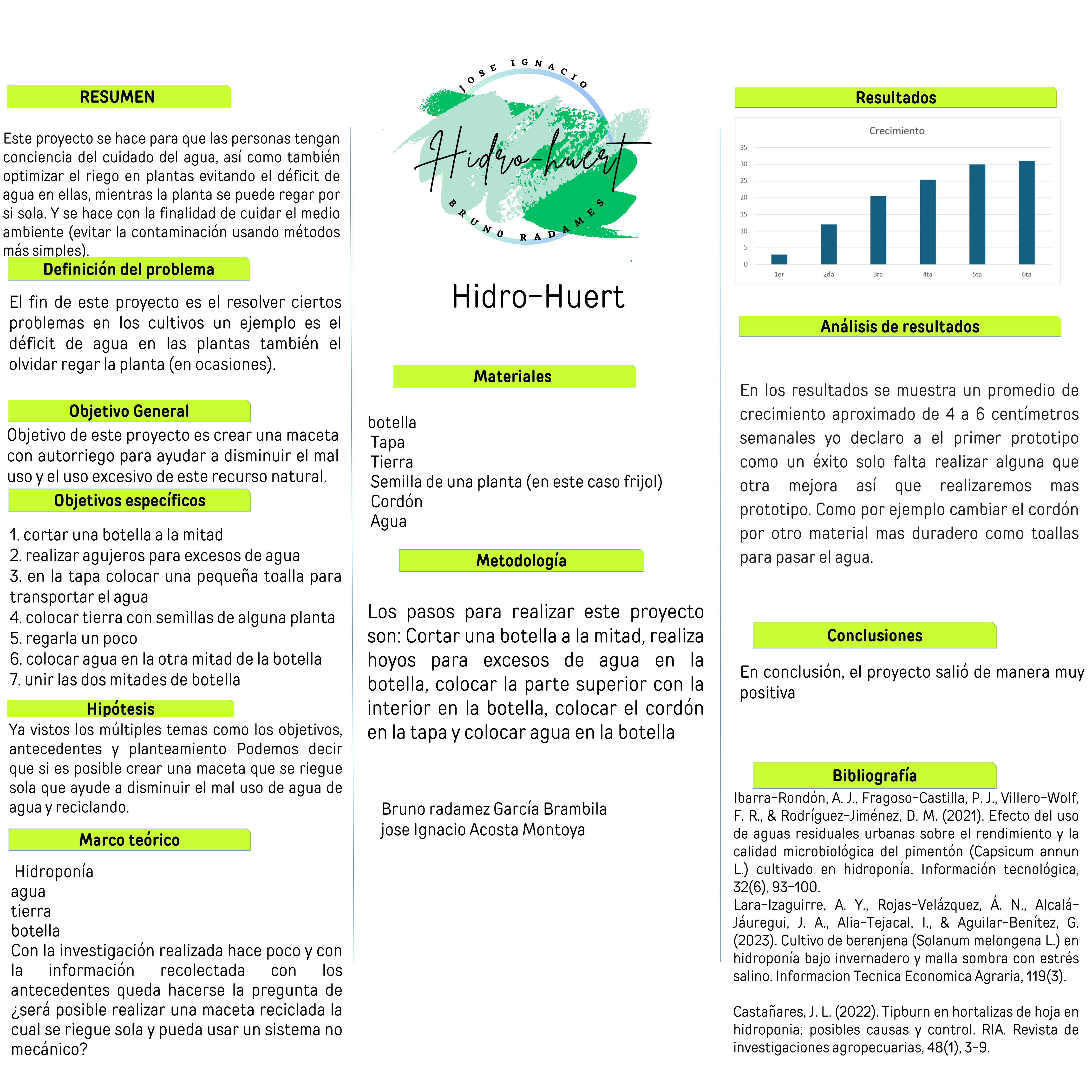 RESUMEN

Este proyecto se hace para que las personas tengan conciencia del cuidado del agua, así como también optimizar el riego en plantas evitando el déficit de agua en ellas, mientras la planta se puede regar por si sola. Y se hace con la finalidad de cuidar el medio ambiente (evitar la contaminación usando métodos más simples).

Definición del problema

El fin de este proyecto es el resolver ciertos problemas en los cultivos un ejemplo es el déficit de agua en las plantas también el olvidar regar la planta (en ocasiones).

Objetivo General

Objetivo de este proyecto es crear una maceta con autorriego para ayudar a disminuir el mal uso y el uso excesivo de este recurso natural.

Objetivos específicos

1. cortar una botella a la mitad
2. realizar agujeros para excesos de agua
3. en la tapa colocar una pequeña toalla para transportar el agua
4. colocar tierra con semillas de alguna planta
5. regarla un poco
6. colocar agua en la otra mitad de la botella
7. unir las dos mitades de botella

Hipótesis

Ya vistos los múltiples temas como los objetivos, antecedentes y planteamiento Podemos decir que si es posible crear una maceta que se riegue sola que ayude a disminuir el mal uso de agua de agua y reciclando.

Marco teórico

Hidroponía
agua
tierra
botella
Con la investigación realizada hace poco y con la información recolectada con los antecedentes queda hacerse la pregunta de ¿será posible realizar una maceta reciclada la cual se riegue sola y pueda usar un sistema no mecánico?

JOSE IGNACIO
Hidro-huert
BRUNO RADAMES

Hidro-Huert

Materiales

botella
Tapa
Tierra
Semilla de una planta (en este caso frijol)
Cordón
Agua

Metodología

Los pasos para realizar este proyecto son: Cortar una botella a la mitad, realiza hoyos para excesos de agua en la botella, colocar la parte superior con la interior en la botella, colocar el cordón en la tapa y colocar agua en la botella

Bruno radamez García Brambila
jose Ignacio Acosta Montoya

Resultados

Crecimiento
35
30
25
20
15
10
5
0
1er 2da 3ra 4ta 5ta 6ta

Análisis de resultados

En los resultados se muestra un promedio de crecimiento aproximado de 4 a 6 centímetros semanales yo declaro a el primer prototipo como un éxito solo falta realizar alguna que otra mejora así que realizaremos mas prototipo. Como por ejemplo cambiar el cordón por otro material mas duradero como toallas para pasar el agua.

Conclusiones

En conclusión, el proyecto salió de manera muy positiva

Bibliografía

Ibarra-Rondón, A. J., Fragoso-Castilla, P. J., Villero-Wolf, F. R., & Rodríguez-Jiménez, D. M. (2021). Efecto del uso de aguas residuales urbanas sobre el rendimiento y la calidad microbiológica del pimentón (Capsicum annun L.) cultivado en hidroponía. Información tecnológica, 32(6), 93-100.
Lara-Izaguirre, A. Y., Rojas-Velázquez, Á. N., Alcalá-Jáuregui, J. A., Alia-Tejacal, I., & Aguilar-Benítez, G. (2023). Cultivo de berenjena (Solanum melongena L.) en hidroponía bajo invernadero y malla sombra con estrés salino. Informacion Tecnica Economica Agraria, 119(3).

Castañares, J. L. (2022). Tipburn en hortalizas de hoja en hidroponia: posibles causas y control. RIA. Revista de investigaciones agropecuarias, 48(1), 3-9.